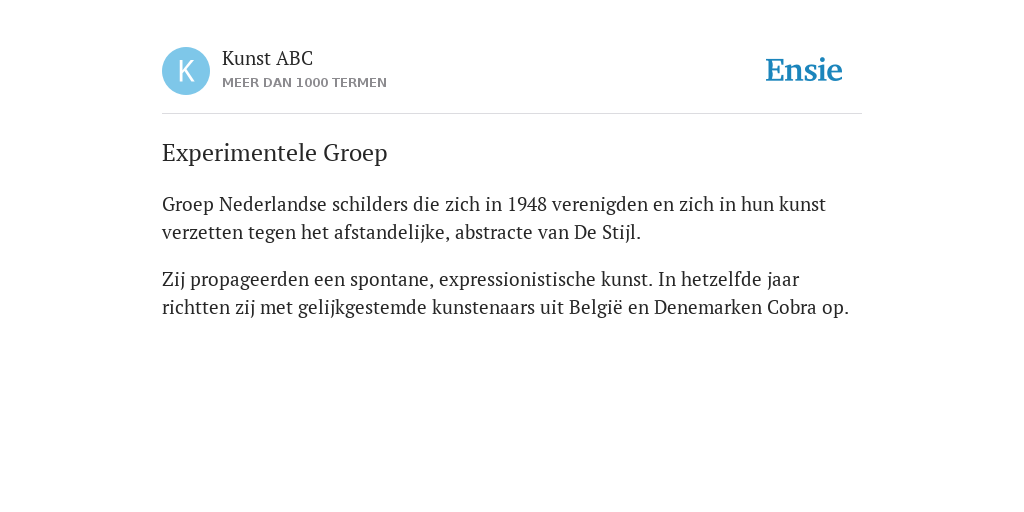 K

Kunst ABC
MEER DAN 1000 TERMEN

Ensie

Experimentele Groep

Groep Nederlandse schilders die zich in 1948 verenigden en zich in hun kunst verzetten tegen het afstandelijke, abstracte van De Stijl.

Zij propageerden een spontane, expressionistische kunst. In hetzelfde jaar richtten zij met gelijkgestemde kunstenaars uit België en Denemarken Cobra op.